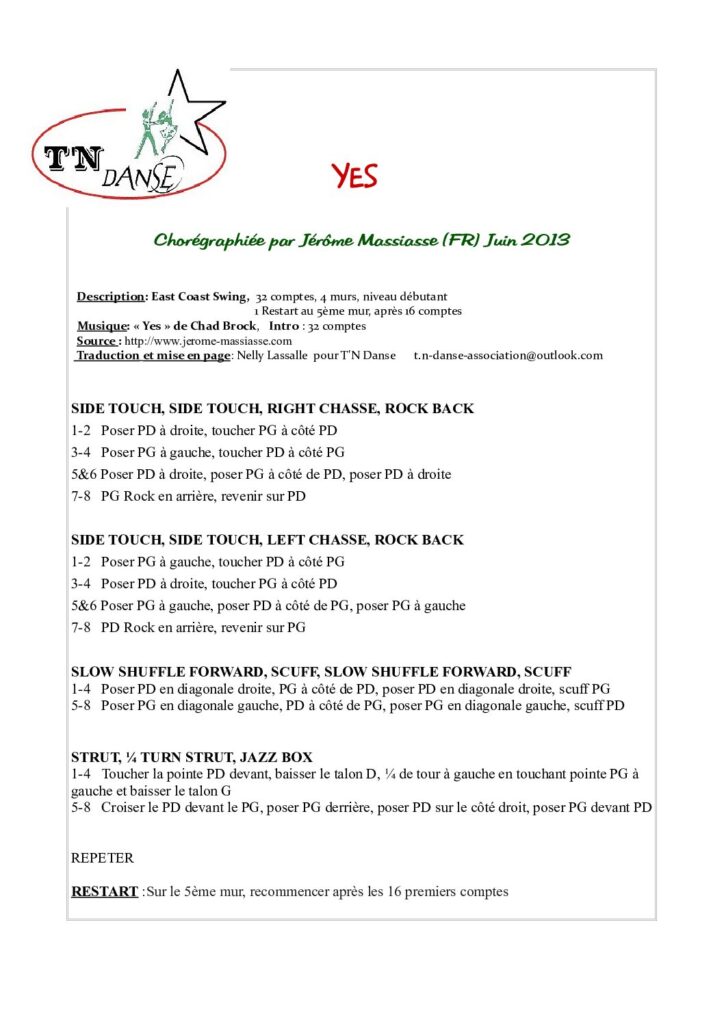 T'N DANSE

YES

Chorégraphiée par Jérôme Massiasse (FR) Juin 2013

Description: East Coast Swing, 32 comptes, 4 murs, niveau débutant
1 Restart au 5ème mur, après 16 comptes
Musique: « Yes » de Chad Brock, Intro : 32 comptes
Source : http://www.jerome-massiasse.com
Traduction et mise en page: Nelly Lassalle pour T'N Danse t.n-danse-association@outlook.com

SIDE TOUCH, SIDE TOUCH, RIGHT CHASSE, ROCK BACK
1-2 Poser PD à droite, toucher PG à côté PD
3-4 Poser PG à gauche, toucher PD à côté PG
5&6 Poser PD à droite, poser PG à côté de PD, poser PD à droite
7-8 PG Rock en arrière, revenir sur PD

SIDE TOUCH, SIDE TOUCH, LEFT CHASSE, ROCK BACK
1-2 Poser PG à gauche, toucher PD à côté PG
3-4 Poser PD à droite, toucher PG à côté PD
5&6 Poser PG à gauche, poser PD à côté de PG, poser PG à gauche
7-8 PD Rock en arrière, revenir sur PG

SLOW SHUFFLE FORWARD, SCUFF, SLOW SHUFFLE FORWARD, SCUFF
1-4 Poser PD en diagonale droite, PG à côté de PD, poser PD en diagonale droite, scuff PG
5-8 Poser PG en diagonale gauche, PD à côté de PG, poser PG en diagonale gauche, scuff PD

STRUT, ¼ TURN STRUT, JAZZ BOX
1-4 Toucher la pointe PD devant, baisser le talon D, ¼ de tour à gauche en touchant pointe PG à gauche et baisser le talon G
5-8 Croiser le PD devant le PG, poser PG derrière, poser PD sur le côté droit, poser PG devant PD

REPETER

RESTART :Sur le 5ème mur, recommencer après les 16 premiers comptes